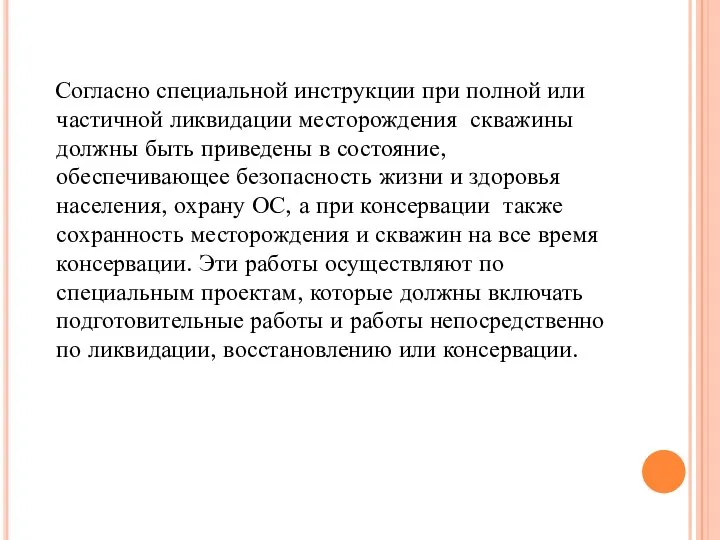 Согласно специальной инструкции при полной или частичной ликвидации месторождения  скважины должны быть приведены в состояние, обеспечивающее безопасность жизни и здоровья населения, охрану ОС, а при консервации  также сохранность месторождения и скважин на все время консервации. Эти работы осуществляют по специальным проектам, которые должны включать подготовительные работы и работы непосредственно по ликвидации, восстановлению или консервации.